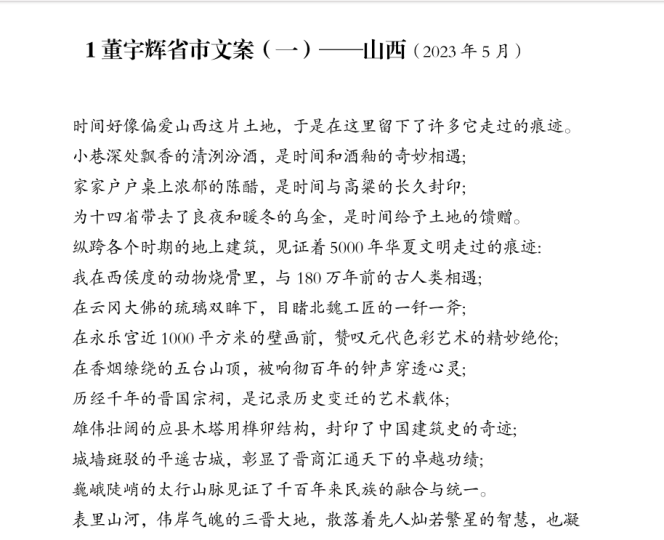 1 董宇辉省市文案（一）——山西（2023 年 5 月）

时间好像偏爱山西这片土地，于是在这里留下了许多它走过的痕迹。
小巷深处飘香的清洌汾酒，是时间和酒釉的奇妙相遇;
家家户户桌上浓郁的陈醋，是时间与高粱的长久封印;
为十四省带去了良夜和暖冬的乌金，是时间给予土地的馈赠。
纵跨各个时期的地上建筑，见证着 5000 年华夏文明走过的痕迹:
我在西侯度的动物烧骨里，与 180 万年前的古人类相遇;
在云冈大佛的琉璃双眸下，目睹北魏工匠的一钎一斧;
在永乐宫近 1000 平方米的壁画前，赞叹元代色彩艺术的精妙绝伦;
在香烟缭绕的五台山顶，被响彻百年的钟声穿透心灵;
历经千年的晋国宗祠，是记录历史变迁的艺术载体;
雄伟壮阔的应县木塔用榫卯结构，封印了中国建筑史的奇迹;
城墙斑驳的平遥古城，彰显了晋商汇通天下的卓越功绩;
巍峨陡峭的太行山脉见证了千百年来民族的融合与统一。
表里山河，伟岸气魄的三晋大地，散落着先人灿若繁星的智慧，也凝